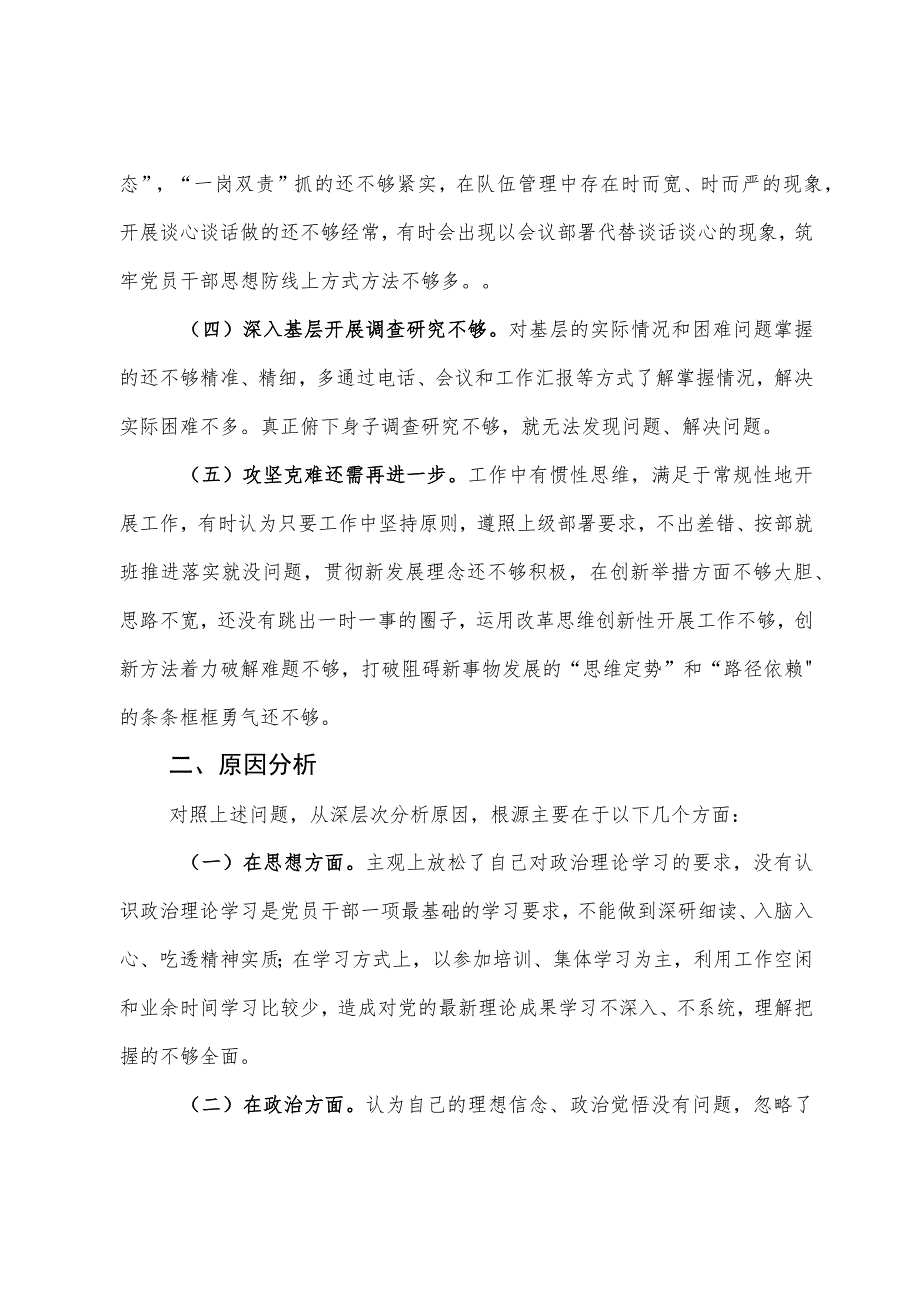 态”，“一岗双责”抓的还不够紧实，在队伍管理中存在时而宽、时而严的现象，开展谈心谈话做的还不够经常，有时会出现以会议部署代替谈话谈心的现象，筑牢党员干部思想防线上方式方法不够多。。

（四）深入基层开展调查研究不够。对基层的实际情况和困难问题掌握的还不够精准、精细，多通过电话、会议和工作汇报等方式了解掌握情况，解决实际困难不多。真正俯下身子调查研究不够，就无法发现问题、解决问题。

（五）攻坚克难还需再进一步。工作中有惯性思维，满足于常规性地开展工作，有时认为只要工作中坚持原则，遵照上级部署要求，不出差错、按部就班推进落实就没问题，贯彻新发展理念还不够积极，在创新举措方面不够大胆、思路不宽，还没有跳出一时一事的圈子，运用改革思维创新性开展工作不够，创新方法着力破解难题不够，打破阻碍新事物发展的“思维定势”和“路径依赖"的条条框框勇气还不够。

二、原因分析

对照上述问题，从深层次分析原因，根源主要在于以下几个方面：

（一）在思想方面。主观上放松了自己对政治理论学习的要求，没有认识政治理论学习是党员干部一项最基础的学习要求，不能做到深研细读、入脑入心、吃透精神实质；在学习方式上，以参加培训、集体学习为主，利用工作空闲和业余时间学习比较少，造成对党的最新理论成果学习不深入、不系统，理解把握的不够全面。

（二）在政治方面。认为自己的理想信念、政治觉悟没有问题，忽略了